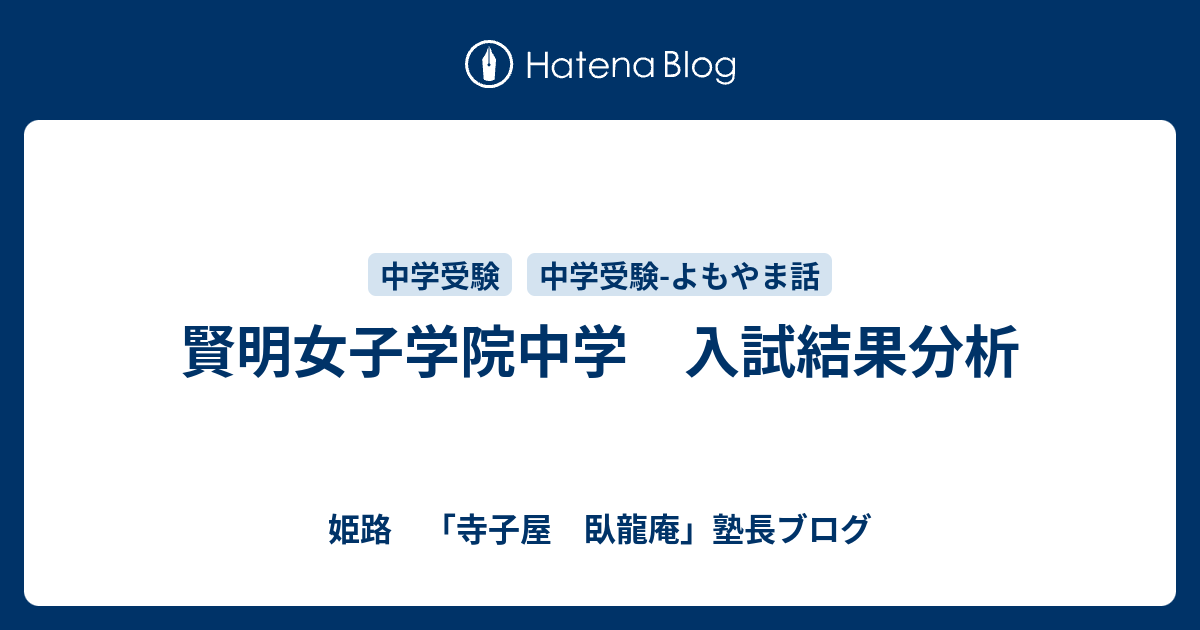 Hatena Blog

中学受験 中学受験-よもやま話

賢明女子学院中学　入試結果分析

姫路　「寺子屋　臥龍庵」塾長ブログ